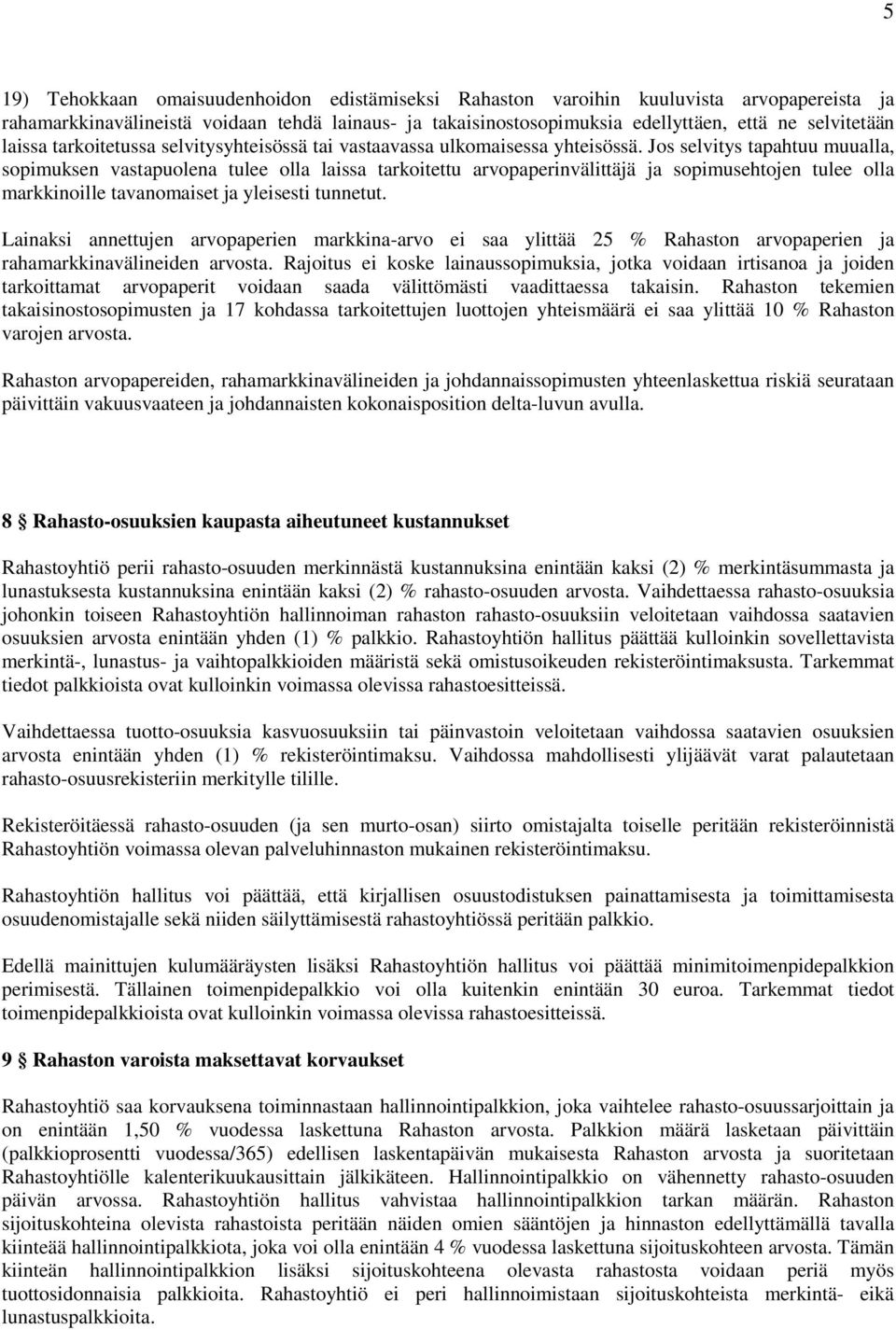 5

19) Tehokkaan omaisuudenhoidon edistämiseksi Rahaston varoihin kuuluvista arvopapereista ja rahamarkkinavälineistä voidaan tehdä lainaus- ja takaisinostosopimuksia edellyttäen, että ne selvitetään laissa tarkoitetussa selvitysyhteisössä tai vastaavassa ulkomaisessa yhteisössä. Jos selvitys tapahtuu muualla, sopimuksen vastapuolena tulee olla laissa tarkoitettu arvopaperinvälittäjä ja sopimusehtojen tulee olla markkinoille tavanomaiset ja yleisesti tunnetut.

Lainaksi annettujen arvopaperien markkina-arvo ei saa ylittää 25 % Rahaston arvopaperien ja rahamarkkinavälineiden arvosta. Rajoitus ei koske lainaussopimuksia, jotka voidaan irtisanoa ja joiden tarkoittamat arvopaperit voidaan saada välittömästi vaadittaessa takaisin. Rahaston tekemien takaisinostosopimusten ja 17 kohdassa tarkoitettujen luottojen yhteismäärä ei saa ylittää 10 % Rahaston varojen arvosta.

Rahaston arvopapereiden, rahamarkkinavälineiden ja johdannaissopimusten yhteenlaskettua riskiä seurataan päivittäin vakuusvaateen ja johdannaisten kokonaisposition delta-luvun avulla.

8 § Rahasto-osuuksien kaupasta aiheutuneet kustannukset

Rahastoyhtiö perii rahasto-osuuden merkinnästä kustannuksina enintään kaksi (2) % merkintäsummasta ja lunastuksesta kustannuksina enintään kaksi (2) % rahasto-osuuden arvosta. Vaihdettaessa rahasto-osuuksia johonkin toiseen Rahastoyhtiön hallinnoiman rahaston rahasto-osuuksiin veloitetaan vaihdossa saatavien osuuksien arvosta enintään yhden (1) % palkkio. Rahastoyhtiön hallitus päättää kulloinkin sovellettavista merkintä-, lunastus- ja vaihtopalkkioiden määristä sekä omistusoikeuden rekisteröintimaksusta. Tarkemmat tiedot palkkioista ovat kulloinkin voimassa olevissa rahastoesitteissä.

Vaihdettaessa tuotto-osuuksia kasvuosuuksiin tai päinvastoin veloitetaan vaihdossa saatavien osuuksien arvosta enintään yhden (1) % rekisteröintimaksu. Vaihdossa mahdollisesti ylijäävät varat palautetaan rahasto-osuusrekisteriin merkitylle tilille.

Rekisteröitäessä rahasto-osuuden (ja sen murto-osan) siirto omistajalta toiselle peritään rekisteröinnistä Rahastoyhtiön voimassa olevan palveluhinnaston mukainen rekisteröintimaksu.

Rahastoyhtiön hallitus voi päättää, että kirjallisen osuustodistuksen painattamisesta ja toimittamisesta osuudenomistajalle sekä niiden säilyttämisestä rahastoyhtiössä peritään palkkio.

Edellä mainittujen kulumääräysten lisäksi Rahastoyhtiön hallitus voi päättää minimitoimenpidepalkkion perimisestä. Tällainen toimenpidepalkkio voi olla kuitenkin enintään 30 euroa. Tarkemmat tiedot toimenpidepalkkioista ovat kulloinkin voimassa olevissa rahastoesitteissä.

9 § Rahaston varoista maksettavat korvaukset

Rahastoyhtiö saa korvauksena toiminnastaan hallinnointipalkkion, joka vaihtelee rahasto-osuussarjoittain ja on enintään 1,50 % vuodessa laskettuna Rahaston arvosta. Palkkion määrä lasketaan päivittäin (palkkioprosentti vuodessa/365) edellisen laskentapäivän mukaisesta Rahaston arvosta ja suoritetaan Rahastoyhtiölle kalenterikuukausittain jälkikäteen. Hallinnointipalkkio on vähennetty rahasto-osuuden päivän arvossa. Rahastoyhtiön hallitus vahvistaa hallinnointipalkkion tarkan määrän. Rahaston sijoituskohteina olevista rahastoista peritään näiden omien sääntöjen ja hinnaston edellyttämällä tavalla kiinteää hallinnointipalkkiota, joka voi olla enintään 4 % vuodessa laskettuna sijoituskohteen arvosta. Tämän kiinteän hallinnointipalkkion lisäksi sijoituskohteena olevasta rahastosta voidaan periä myös tuottosidonnaisia palkkioita. Rahastoyhtiö ei peri hallinnoimistaan sijoituskohteista merkintä- eikä lunastuspalkkioita.